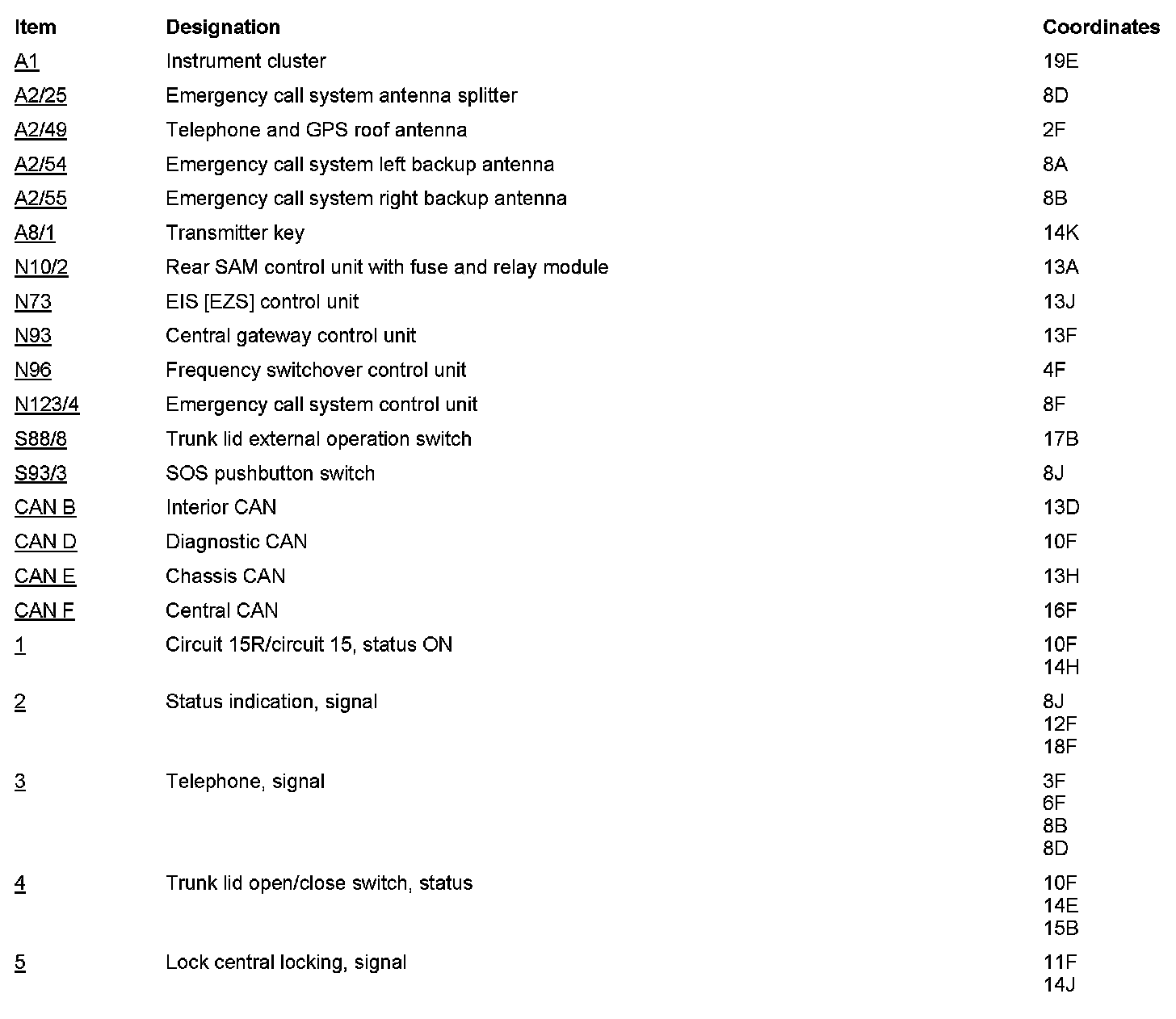 | Item | Designation | Coordinates |
|---|---|---|
| A1 | Instrument cluster | 19E |
| A2/25 | Emergency call system antenna splitter | 8D |
| A2/49 | Telephone and GPS roof antenna | 2F |
| A2/54 | Emergency call system left backup antenna | 8A |
| A2/55 | Emergency call system right backup antenna | 8B |
| A8/1 | Transmitter key | 14K |
| N10/2 | Rear SAM control unit with fuse and relay module | 13A |
| N73 | EIS [EZS] control unit | 13J |
| N93 | Central gateway control unit | 13F |
| N96 | Frequency switchover control unit | 4F |
| N123/4 | Emergency call system control unit | 8F |
| S88/8 | Trunk lid external operation switch | 17B |
| S93/3 | SOS pushbutton switch | 8J |
| CAN B | Interior CAN | 13D |
| CAN D | Diagnostic CAN | 10F |
| CAN E | Chassis CAN | 13H |
| CAN F | Central CAN | 16F |
| 1 | Circuit 15R/circuit 15, status ON | 10F 14H |
| 2 | Status indication, signal | 8J 12F 18F |
| 3 | Telephone, signal | 3F 6F 8B 8D |
| 4 | Trunk lid open/close switch, status | 10F 14E 15B |
| 5 | Lock central locking, signal | 11F 14J |